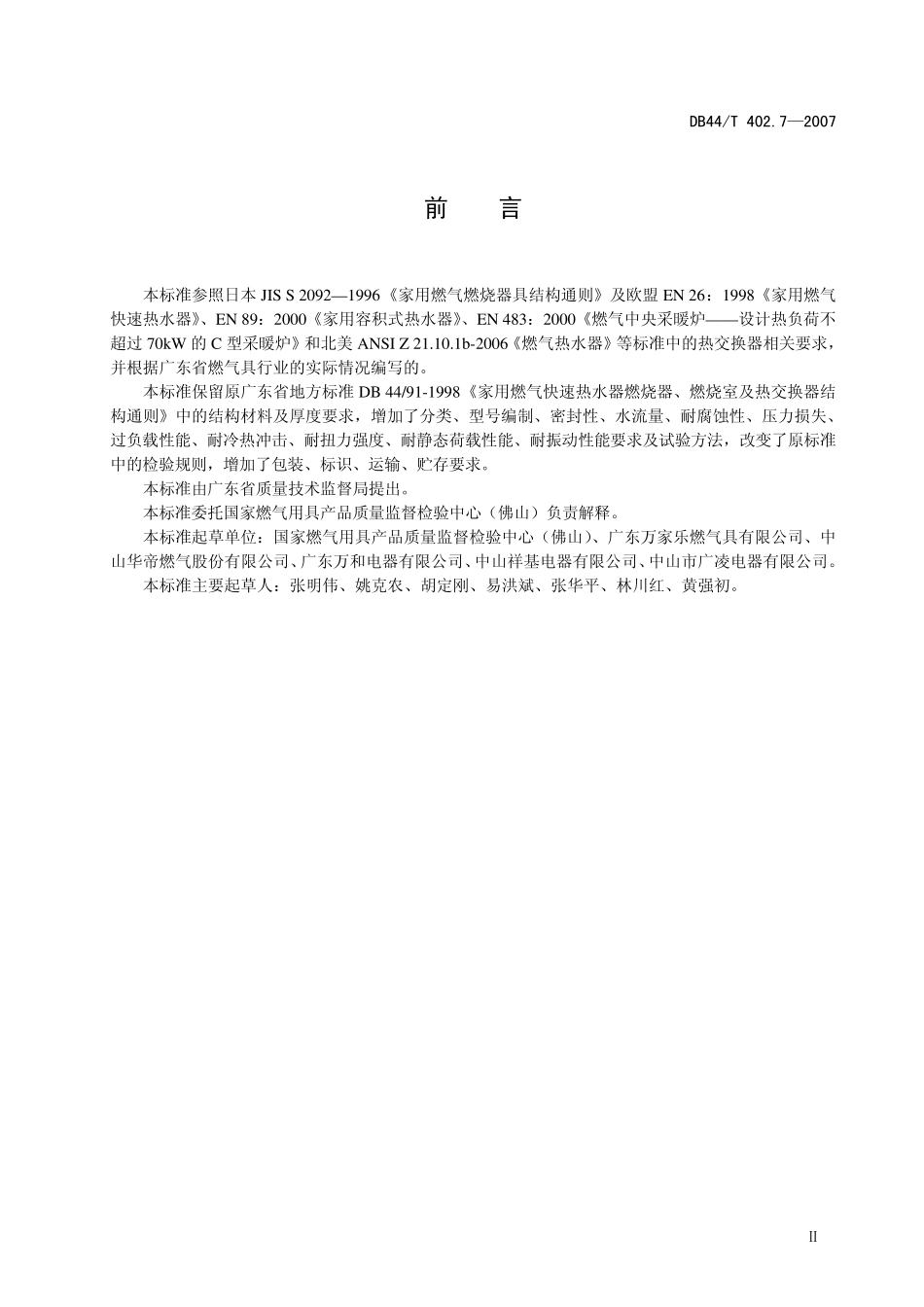 DB44/T 402.7—2007

前　言

本标准参照日本 JIS S 2092—1996《家用燃气燃烧器具结构通则》及欧盟 EN 26：1998《家用燃气快速热水器》、EN 89：2000《家用容积式热水器》、EN 483：2000《燃气中央采暖炉——设计热负荷不超过 70kW 的 C 型采暖炉》和北美 ANSI Z 21.10.1b-2006《燃气热水器》等标准中的热交换器相关要求，并根据广东省燃气具行业的实际情况编写的。

本标准保留原广东省地方标准 DB 44/91-1998《家用燃气快速热水器燃烧器、燃烧室及热交换器结构通则》中的结构材料及厚度要求，增加了分类、型号编制、密封性、水流量、耐腐蚀性、压力损失、过负载性能、耐冷热冲击、耐扭力强度、耐静态荷载性能、耐振动性能要求及试验方法，改变了原标准中的检验规则，增加了包装、标识、运输、贮存要求。

本标准由广东省质量技术监督局提出。

本标准委托国家燃气用具产品质量监督检验中心（佛山）负责解释。

本标准起草单位：国家燃气用具产品质量监督检验中心（佛山）、广东万家乐燃气具有限公司、中山华帝燃气股份有限公司、广东万和电器有限公司、中山祥基电器有限公司、中山市广凌电器有限公司。

本标准主要起草人：张明伟、姚克农、胡定刚、易洪斌、张华平、林川红、黄强初。

II